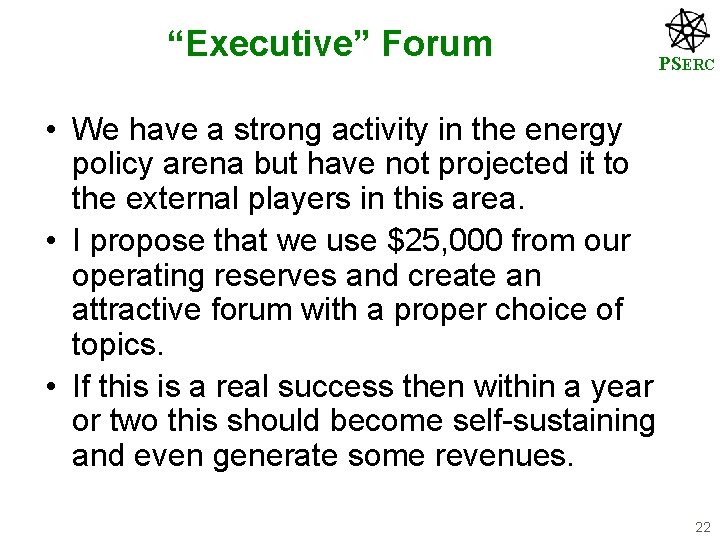 “Executive” Forum

PSERC

• We have a strong activity in the energy policy arena but have not projected it to the external players in this area.
• I propose that we use \$25,000 from our operating reserves and create an attractive forum with a proper choice of topics.
• If this is a real success then within a year or two this should become self-sustaining and even generate some revenues.

22